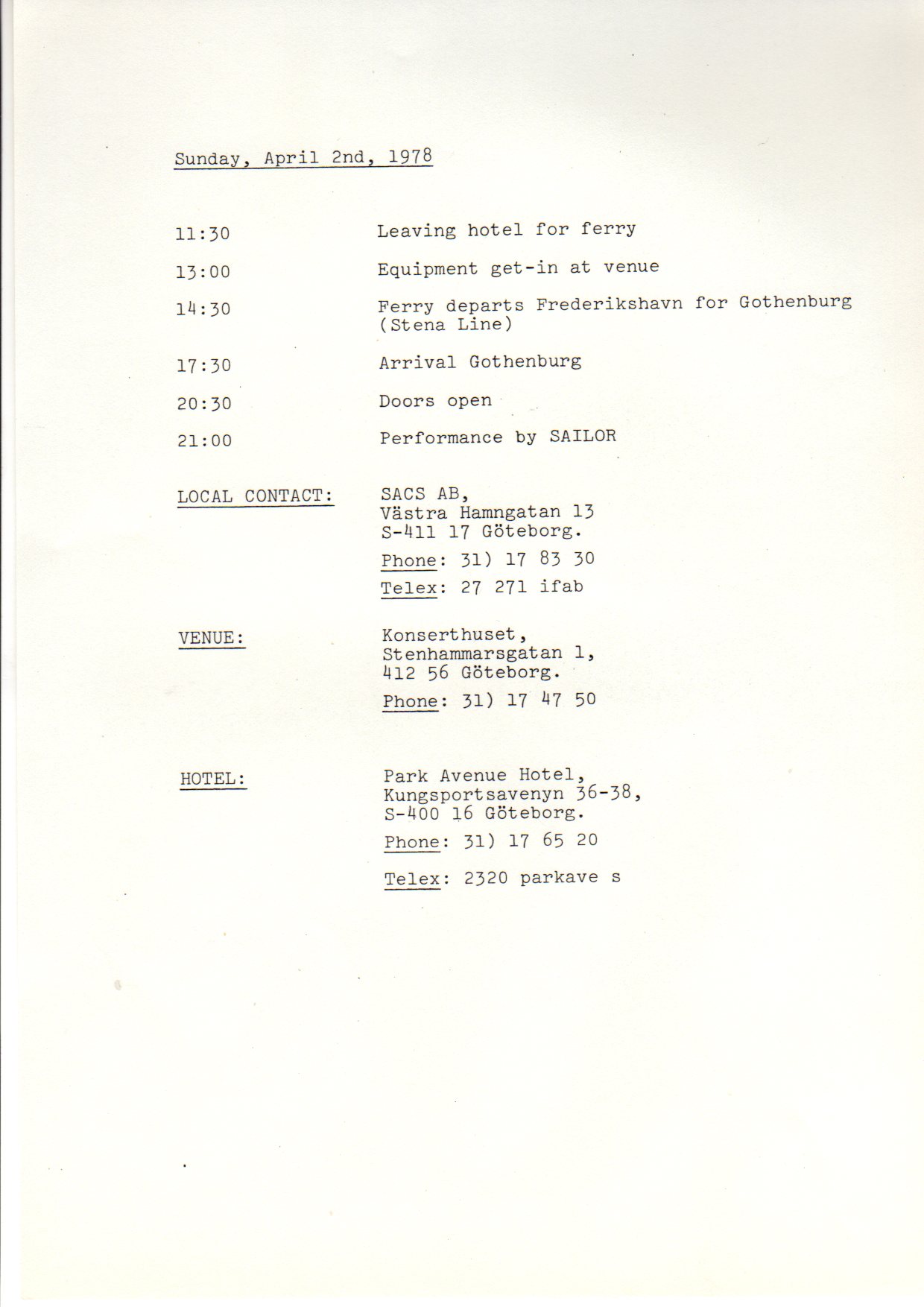 Sunday, April 2nd, 1978

11:30 Leaving hotel for ferry

13:00 Equipment get-in at venue

14:30 Ferry departs Frederikshavn for Gothenburg (Stena Line)

17:30 Arrival Gothenburg

20:30 Doors open

21:00 Performance by SAILOR

LOCAL CONTACT: SACS AB,
Västra Hamngatan 13
S-411 17 Göteborg.

Phone: 31) 17 83 30

Telex: 27 271 ifab

VENUE: Konserthuset,
Stenhammarsgatan 1,
412 56 Göteborg.

Phone: 31) 17 47 50

HOTEL: Park Avenue Hotel,
Kungsportsavenyn 36-38,
S-400 16 Göteborg.

Phone: 31) 17 65 20

Telex: 2320 parkave s